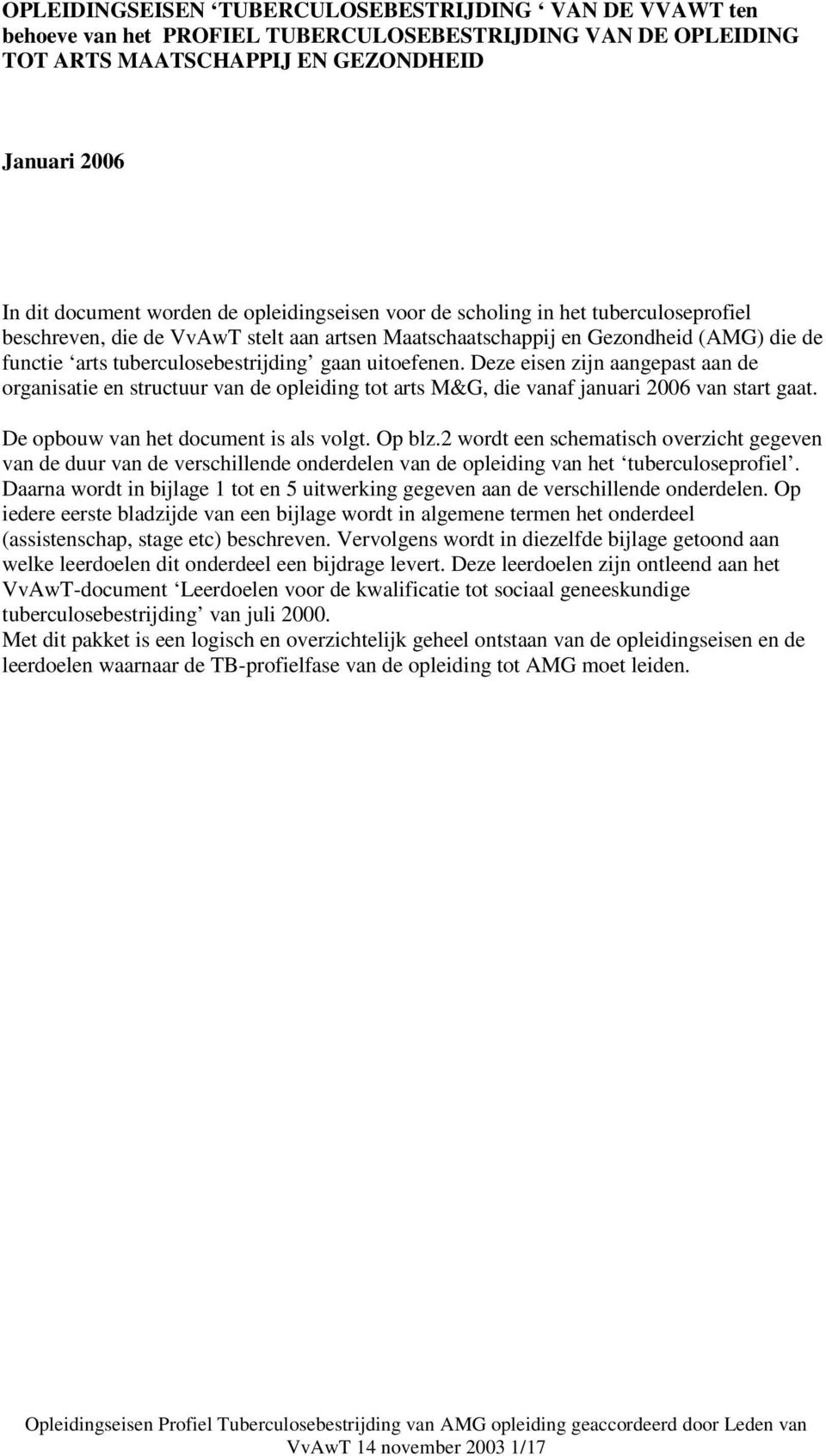 OPLEIDINGSEISEN ‘TUBERCULOSEBESTRIJDING ‘ VAN DE VVAWT ten behoeve van het PROFIEL TUBERCULOSEBESTRIJDING VAN DE OPLEIDING TOT ARTS MAATSCHAPPIJ EN GEZONDHEID

Januari 2006

In dit document worden de opleidingseisen voor de scholing in het tuberculoseprofiel beschreven, die de VvAwT stelt aan artsen Maatschaatschappij en Gezondheid (AMG) die de functie ‘arts tuberculosebestrijding’ gaan uitoefenen. Deze eisen zijn aangepast aan de organisatie en structuur van de opleiding tot arts M&G, die vanaf januari 2006 van start gaat.

De opbouw van het document is als volgt. Op blz.2 wordt een schematisch overzicht gegeven van de duur van de verschillende onderdelen van de opleiding van het ‘tuberculoseprofiel’. Daarna wordt in bijlage 1 tot en 5 uitwerking gegeven aan de verschillende onderdelen. Op iedere eerste bladzijde van een bijlage wordt in algemene termen het onderdeel (assistenschap, stage etc) beschreven. Vervolgens wordt in diezelfde bijlage getoond aan welke leerdoelen dit onderdeel een bijdrage levert. Deze leerdoelen zijn ontleend aan het VvAwT-document ‘Leerdoelen voor de kwalificatie tot sociaal geneeskundige tuberculosebestrijding’ van juli 2000.
Met dit pakket is een logisch en overzichtelijk geheel ontstaan van de opleidingseisen en de leerdoelen waarnaar de TB-profielfase van de opleiding tot AMG moet leiden.

Opleidingseisen Profiel Tuberculosebestrijding van AMG opleiding geaccordeerd door Leden van VvAwT 14 november 2003 1/17